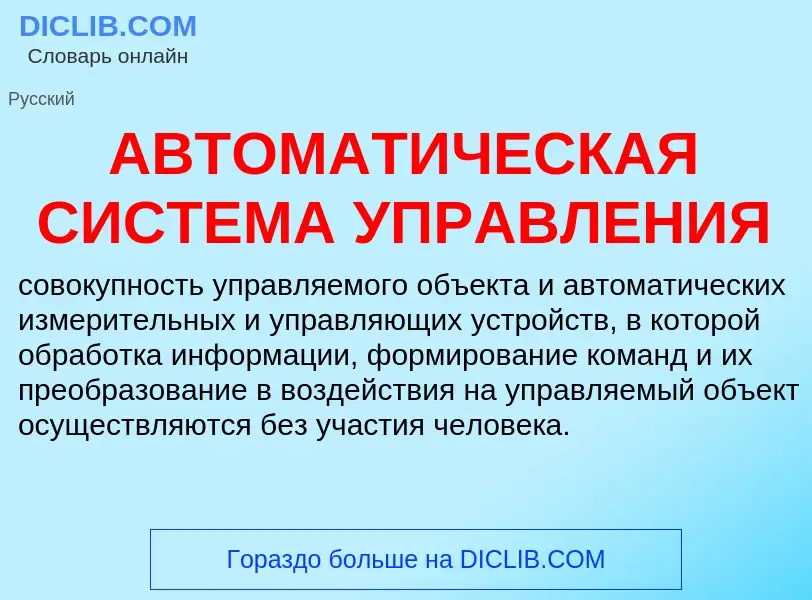 DICLIB.COM
Словарь онлайн

Русский

АВТОМАТИЧЕСКАЯ СИСТЕМА УПРАВЛЕНИЯ

совокупность управляемого объекта и автоматических измерительных и управляющих устройств, в которой обработка информации, формирование команд и их преобразование в воздействия на управляемый объект осуществляются без участия человека.

Гораздо больше на DICLIB.COM